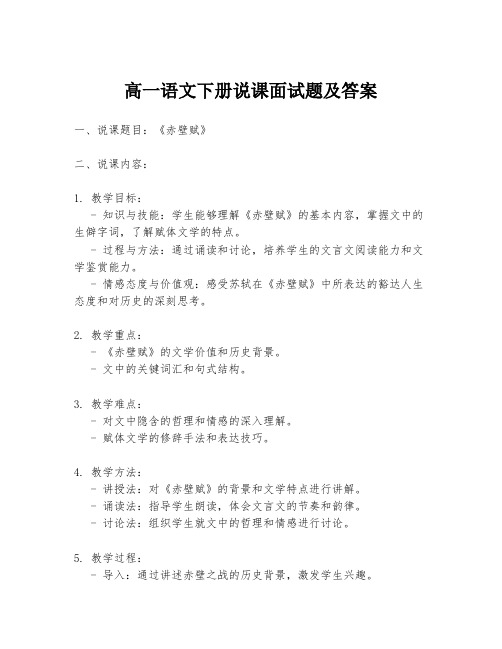 高一语文下册说课面试题及答案

一、说课题目：《赤壁赋》

二、说课内容：

1. 教学目标：
- 知识与技能：学生能够理解《赤壁赋》的基本内容，掌握文中的生僻字词，了解赋体文学的特点。
- 过程与方法：通过诵读和讨论，培养学生的文言文阅读能力和文学鉴赏能力。
- 情感态度与价值观：感受苏轼在《赤壁赋》中所表达的豁达人生态度和对历史的深刻思考。

2. 教学重点：
- 《赤壁赋》的文学价值和历史背景。
- 文中的关键词汇和句式结构。

3. 教学难点：
- 对文中隐含的哲理和情感的深入理解。
- 赋体文学的修辞手法和表达技巧。

4. 教学方法：
- 讲授法：对《赤壁赋》的背景和文学特点进行讲解。
- 诵读法：指导学生朗读，体会文言文的节奏和韵律。
- 讨论法：组织学生就文中的哲理和情感进行讨论。

5. 教学过程：
- 导入：通过讲述赤壁之战的历史背景，激发学生兴趣。